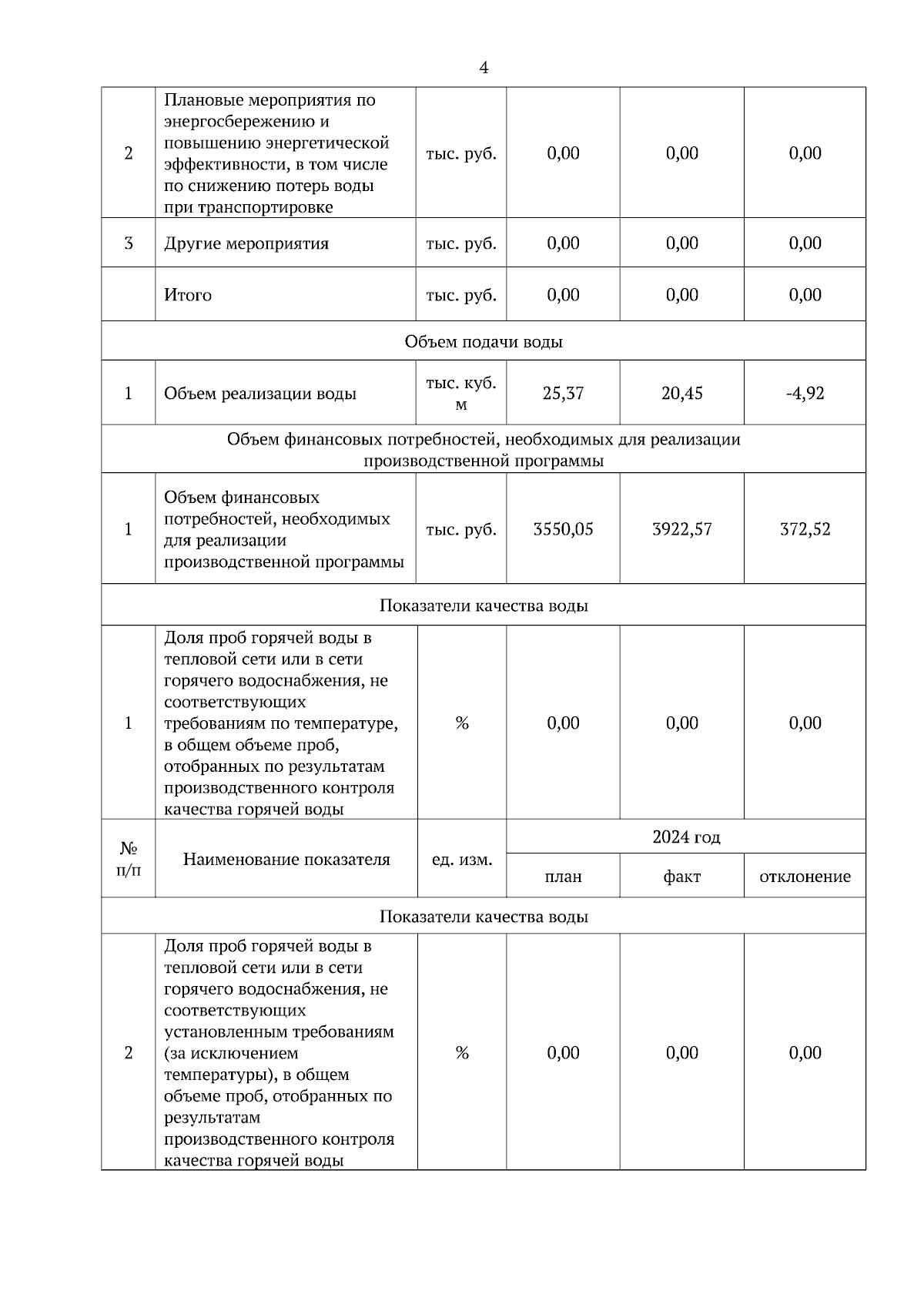 4

| | | | | | |
|---|---|---|---|---|---|
| 2 | Плановые мероприятия по энергосбережению и повышению энергетической эффективности, в том числе по снижению потерь воды при транспортировке | тыс. руб. | 0,00 | 0,00 | 0,00 |
| 3 | Другие мероприятия | тыс. руб. | 0,00 | 0,00 | 0,00 |
| | Итого | тыс. руб. | 0,00 | 0,00 | 0,00 |
| Объем подачи воды | | | | | |
| 1 | Объем реализации воды | тыс. куб. м | 25,37 | 20,45 | -4,92 |
| Объем финансовых потребностей, необходимых для реализации производственной программы | | | | | |
| 1 | Объем финансовых потребностей, необходимых для реализации производственной программы | тыс. руб. | 3550,05 | 3922,57 | 372,52 |
| Показатели качества воды | | | | | |
| 1 | Доля проб горячей воды в тепловой сети или в сети горячего водоснабжения, не соответствующих требованиям по температуре, в общем объеме проб, отобранных по результатам производственного контроля качества горячей воды | % | 0,00 | 0,00 | 0,00 |
| № п/п | Наименование показателя | ед. изм. | 2024 год | | |
| | | | план | факт | отклонение |
| Показатели качества воды | | | | | |
| 2 | Доля проб горячей воды в тепловой сети или в сети горячего водоснабжения, не соответствующих установленным требованиям (за исключением температуры), в общем объеме проб, отобранных по результатам производственного контроля качества горячей воды | % | 0,00 | 0,00 | 0,00 |